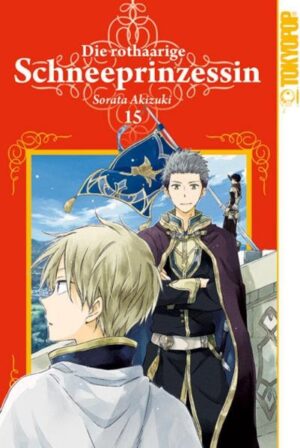 Die rothaarige
Schneeprinzessin
Sorata Akizuki
15

TOKYOPOP